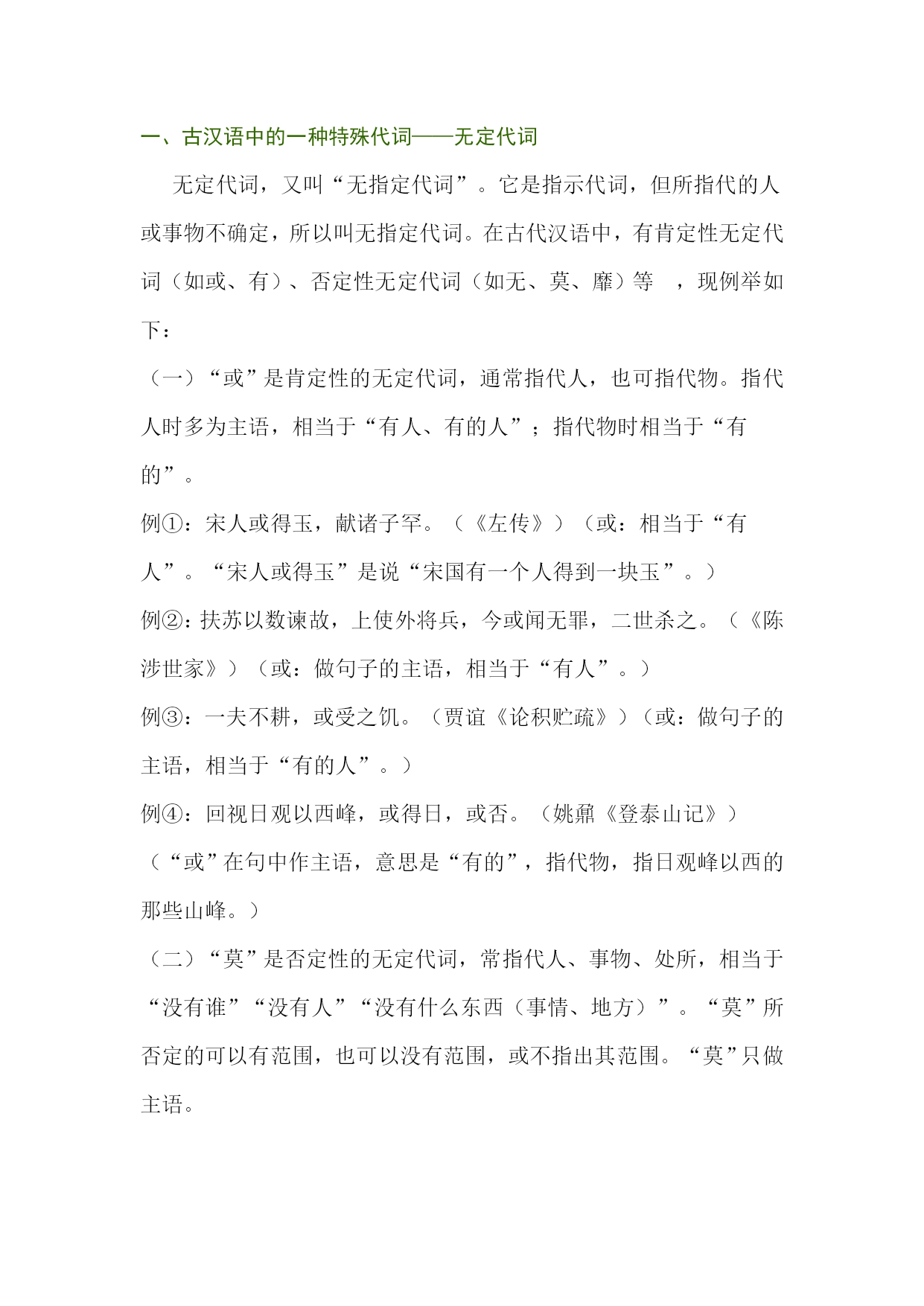 一、古汉语中的一种特殊代词——无定代词

无定代词，又叫“无指定代词”。它是指示代词，但所指代的人或事物不确定，所以叫无指定代词。在古代汉语中，有肯定性无定代词（如或、有）、否定性无定代词（如无、莫、靡）等 ，现例举如下：

（一）“或”是肯定性的无定代词，通常指代人，也可指代物。指代人时多为主语，相当于“有人、有的人”；指代物时相当于“有的”。

例①：宋人或得玉，献诸子罕。（《左传》）（或：相当于“有人”。“宋人或得玉”是说“宋国有一个人得到一块玉”。）

例②：扶苏以数谏故，上使外将兵，今或闻无罪，二世杀之。（《陈涉世家》）（或：做句子的主语，相当于“有人”。）

例③：一夫不耕，或受之饥。（贾谊《论积贮疏》）（或：做句子的主语，相当于“有的人”。）

例④：回视日观以西峰，或得日，或否。（姚鼐《登泰山记》）（“或”在句中作主语，意思是“有的”，指代物，指日观峰以西的那些山峰。）

（二）“莫”是否定性的无定代词，常指代人、事物、处所，相当于“没有谁”“没有人”“没有什么东西（事情、地方）”。“莫”所否定的可以有范围，也可以没有范围，或不指出其范围。“莫”只做主语。